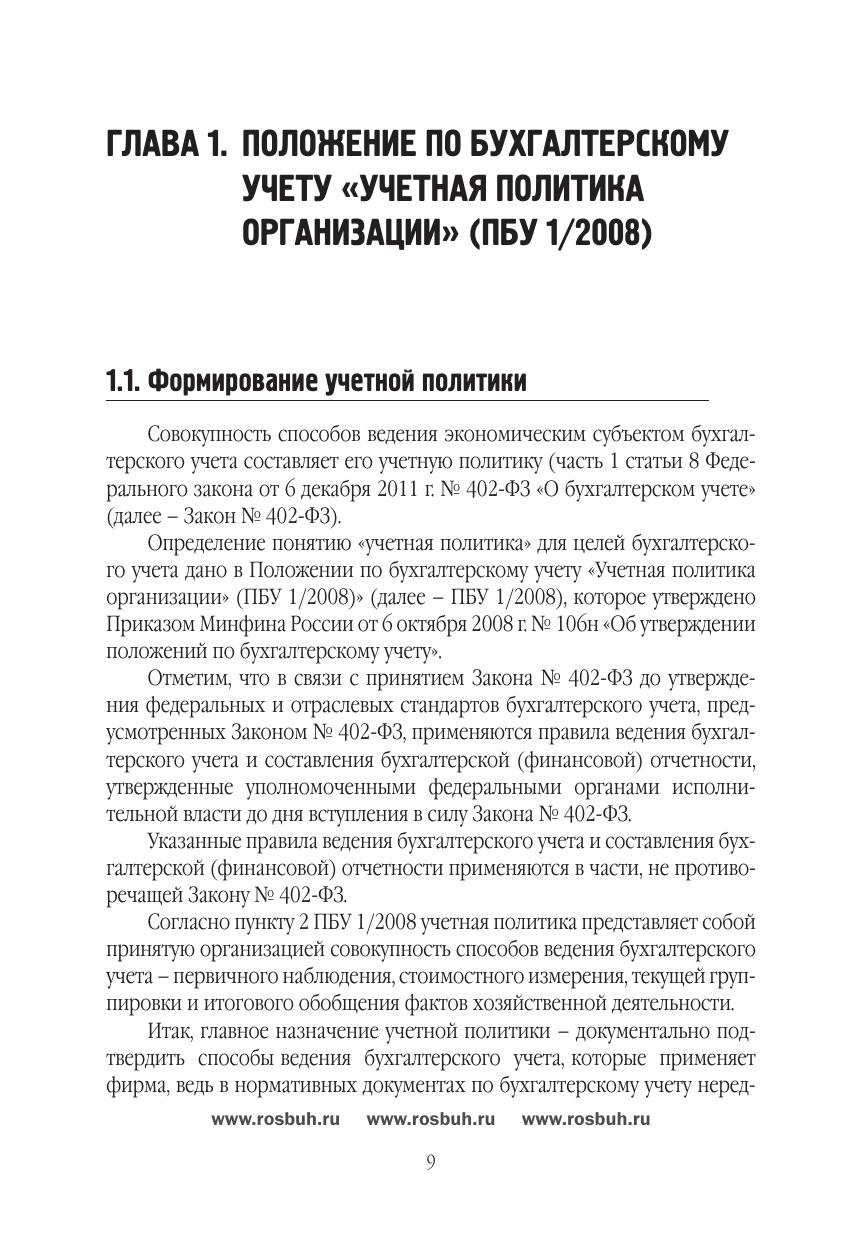 ГЛАВА 1. ПОЛОЖЕНИЕ ПО БУХГАЛТЕРСКОМУ УЧЕТУ «УЧЕТНАЯ ПОЛИТИКА ОРГАНИЗАЦИИ» (ПБУ 1/2008)

1.1. Формирование учетной политики

Совокупность способов ведения экономическим субъектом бухгалтерского учета составляет его учетную политику (часть 1 статьи 8 Федерального закона от 6 декабря 2011 г. № 402-ФЗ «О бухгалтерском учете» (далее – Закон № 402-ФЗ).

Определение понятию «учетная политика» для целей бухгалтерского учета дано в Положении по бухгалтерскому учету «Учетная политика организации» (ПБУ 1/2008)» (далее – ПБУ 1/2008), которое утверждено Приказом Минфина России от 6 октября 2008 г. № 106н «Об утверждении положений по бухгалтерскому учету».

Отметим, что в связи с принятием Закона № 402-ФЗ до утверждения федеральных и отраслевых стандартов бухгалтерского учета, предусмотренных Законом № 402-ФЗ, применяются правила ведения бухгалтерского учета и составления бухгалтерской (финансовой) отчетности, утвержденные уполномоченными федеральными органами исполнительной власти до дня вступления в силу Закона № 402-ФЗ.

Указанные правила ведения бухгалтерского учета и составления бухгалтерской (финансовой) отчетности применяются в части, не противоречащей Закону № 402-ФЗ.

Согласно пункту 2 ПБУ 1/2008 учетная политика представляет собой принятую организацией совокупность способов ведения бухгалтерского учета – первичного наблюдения, стоимостного измерения, текущей группировки и итогового обобщения фактов хозяйственной деятельности.

Итак, главное назначение учетной политики – документально подтвердить способы ведения бухгалтерского учета, которые применяет фирма, ведь в нормативных документах по бухгалтерскому учету неред-

www.rosbuh.ru www.rosbuh.ru www.rosbuh.ru

9